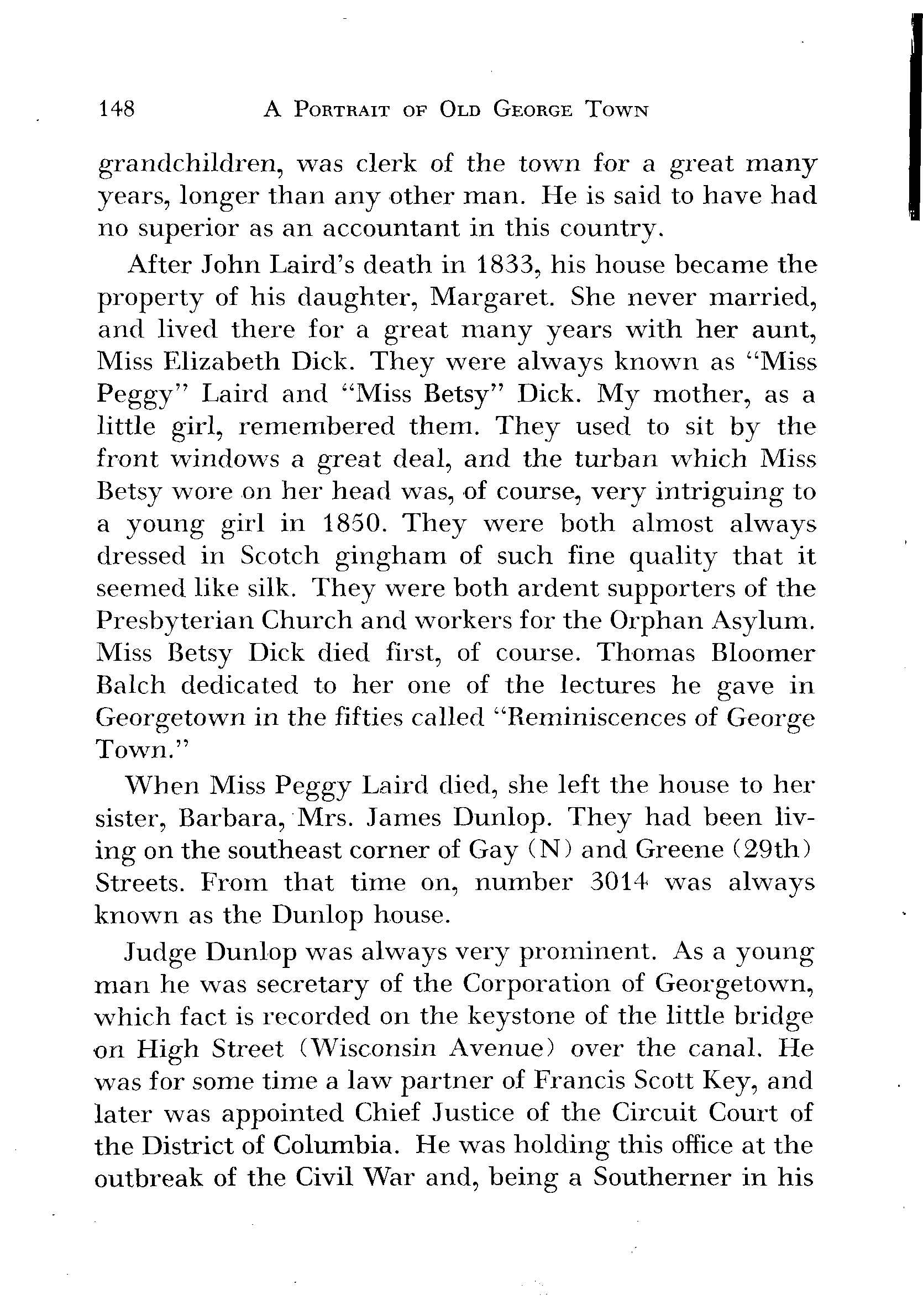 148 A PORTRAIT OF OLD GEORGE TOWN

grandchildren, was clerk of the town for a great many years, longer than any other man. He is said to have had no superior as an accountant in this country.

After John Laird's death in 1833, his house became the property of his daughter, Margaret. She never married, and lived there for a great many years with her aunt, Miss Elizabeth Dick. They were always known as "Miss Peggy" Laird and "Miss Betsy" Dick. My mother, as a little girl, remembered them. They used to sit by the front windows a great deal, and the turban which Miss Betsy wore on her head was, of course, very intriguing to a young girl in 1850. They were both almost always dressed in Scotch gingham of such fine quality that it seemed like silk. They were both ardent supporters of the Presbyterian Church and workers for the Orphan Asylum. Miss Betsy Dick died first, of course. Thomas Bloomer Balch dedicated to her one of the lectures he gave in Georgetown in the fifties called "Reminiscences of George Town."

When Miss Peggy Laird died, she left the house to her sister, Barbara, Mrs. James Dunlop. They had been living on the southeast corner of Gay (N) and Greene (29th) Streets. From that time on, number 3014 was always known as the Dunlop house.

Judge Dunlop was always very prominent. As a young man he was secretary of the Corporation of Georgetown, which fact is recorded on the keystone of the little bridge on High Street (Wisconsin Avenue) over the canal. He was for some time a law partner of Francis Scott Key, and later was appointed Chief Justice of the Circuit Court of the District of Columbia. He was holding this office at the outbreak of the Civil War and, being a Southerner in his